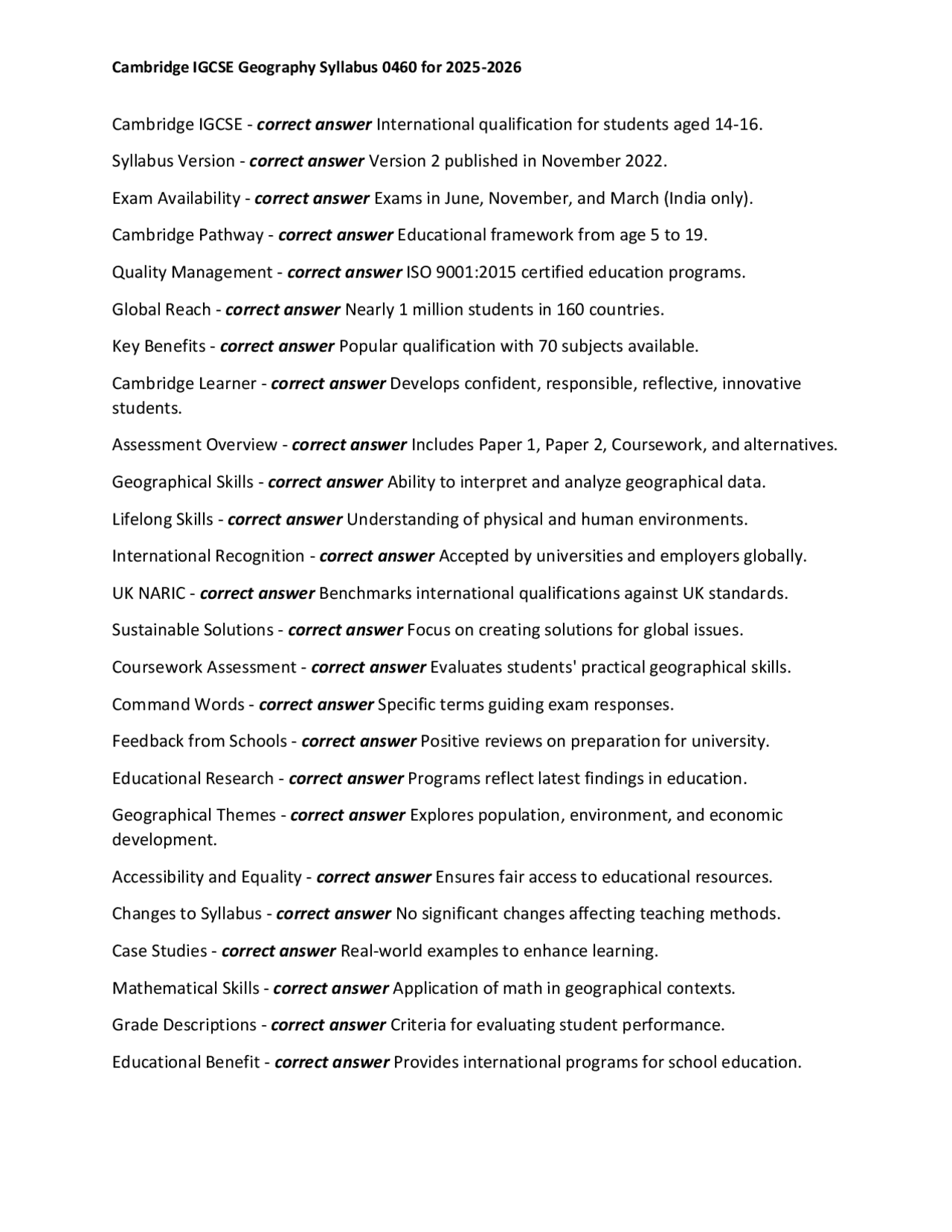 Cambridge IGCSE Geography Syllabus 0460 for 2025-2026

Cambridge IGCSE - correct answer International qualification for students aged 14-16.

Syllabus Version - correct answer Version 2 published in November 2022.

Exam Availability - correct answer Exams in June, November, and March (India only).

Cambridge Pathway - correct answer Educational framework from age 5 to 19.

Quality Management - correct answer ISO 9001:2015 certified education programs.

Global Reach - correct answer Nearly 1 million students in 160 countries.

Key Benefits - correct answer Popular qualification with 70 subjects available.

Cambridge Learner - correct answer Develops confident, responsible, reflective, innovative students.

Assessment Overview - correct answer Includes Paper 1, Paper 2, Coursework, and alternatives.

Geographical Skills - correct answer Ability to interpret and analyze geographical data.

Lifelong Skills - correct answer Understanding of physical and human environments.

International Recognition - correct answer Accepted by universities and employers globally.

UK NARIC - correct answer Benchmarks international qualifications against UK standards.

Sustainable Solutions - correct answer Focus on creating solutions for global issues.

Coursework Assessment - correct answer Evaluates students' practical geographical skills.

Command Words - correct answer Specific terms guiding exam responses.

Feedback from Schools - correct answer Positive reviews on preparation for university.

Educational Research - correct answer Programs reflect latest findings in education.

Geographical Themes - correct answer Explores population, environment, and economic development.

Accessibility and Equality - correct answer Ensures fair access to educational resources.

Changes to Syllabus - correct answer No significant changes affecting teaching methods.

Case Studies - correct answer Real-world examples to enhance learning.

Mathematical Skills - correct answer Application of math in geographical contexts.

Grade Descriptions - correct answer Criteria for evaluating student performance.

Educational Benefit - correct answer Provides international programs for school education.